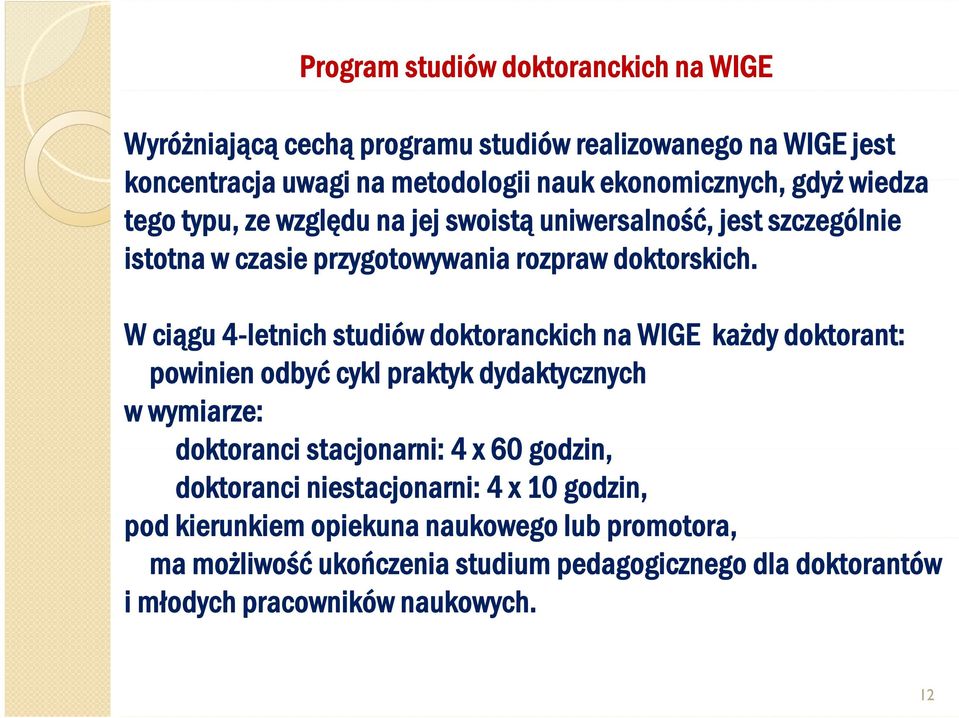 Program studiów doktoranckich na WIGE

Wyróżniającą cechą programu studiów realizowanego na WIGE jest koncentracja uwagi na metodologii nauk ekonomicznych, gdyż wiedza tego typu, ze względu na jej swoistą uniwersalność, jest szczególnie istotna w czasie przygotowywania rozpraw doktorskich.

W ciągu 4-letnich studiów doktoranckich na WIGE każdy doktorant:
powinien odbyć cykl praktyk dydaktycznych
w wymiarze:
doktoranci stacjonarni: 4 x 60 godzin,
doktoranci niestacjonarni: 4 x 10 godzin,
pod kierunkiem opiekuna naukowego lub promotora,
ma możliwość ukończenia studium pedagogicznego dla doktorantów i młodych pracowników naukowych.

12